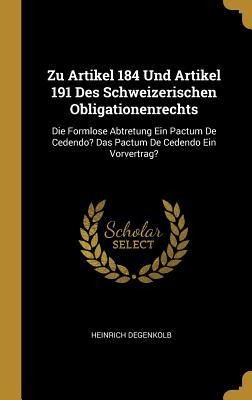 Zu Artikel 184 Und Artikel 191 Des Schweizerischen Obligationenrechts

Die Formlose Abtretung Ein Pactum De Cedendo? Das Pactum De Cedendo Ein Vorvertrag?

Scholar SELECT

HEINRICH DEGENKOLB